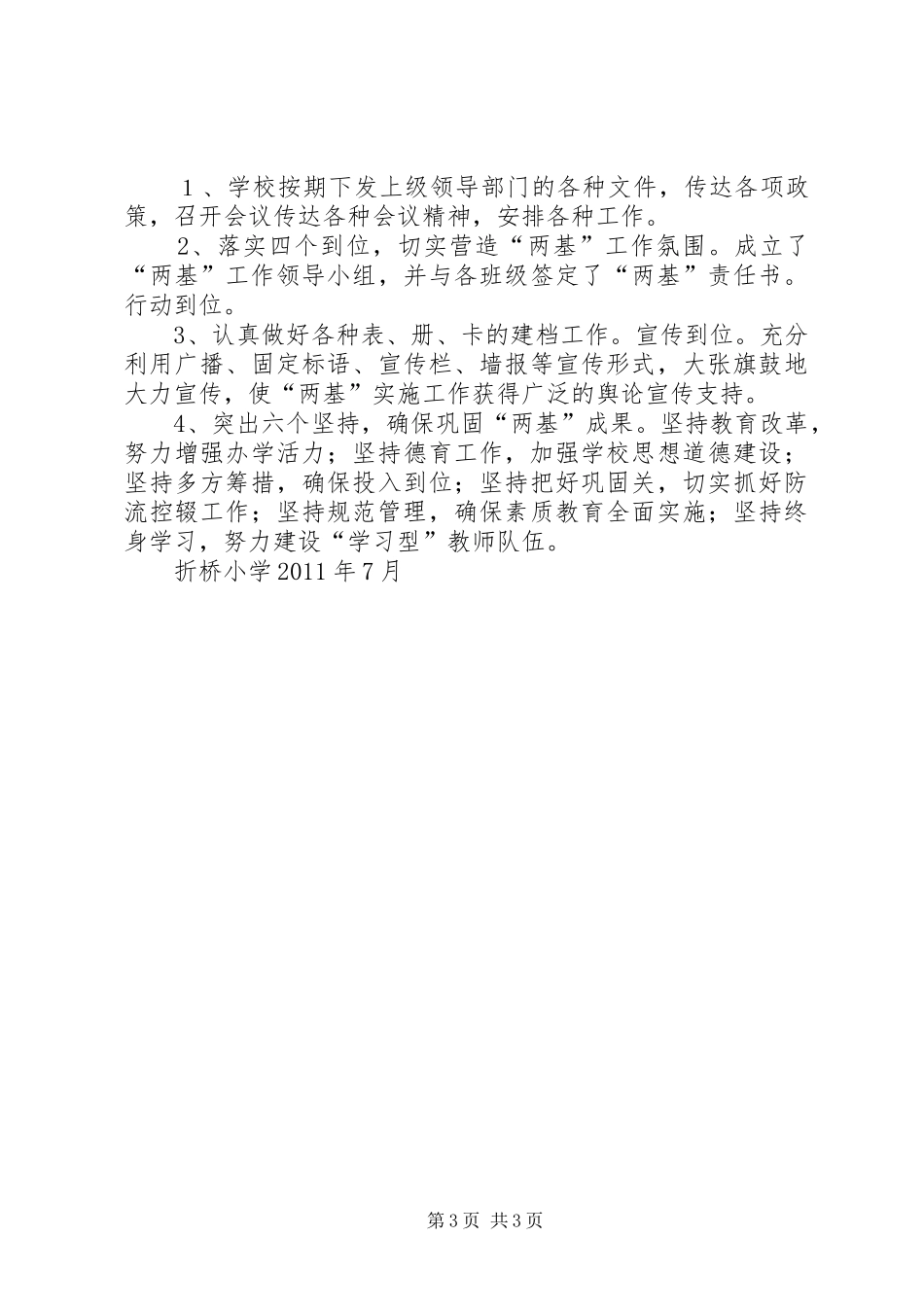 １、学校按期下发上级领导部门的各种文件，传达各项政策，召开会议传达各种会议精神，安排各种工作。

2、落实四个到位，切实营造“两基”工作氛围。成立了“两基”工作领导小组，并与各班级签定了“两基”责任书。行动到位。

3、认真做好各种表、册、卡的建档工作。宣传到位。充分利用广播、固定标语、宣传栏、墙报等宣传形式，大张旗鼓地大力宣传，使“两基”实施工作获得广泛的舆论宣传支持。

4、突出六个坚持，确保巩固“两基”成果。坚持教育改革，努力增强办学活力；坚持德育工作，加强学校思想道德建设；坚持多方筹措，确保投入到位；坚持把好巩固关，切实抓好防流控辍工作；坚持规范管理，确保素质教育全面实施；坚持终身学习，努力建设“学习型”教师队伍。

折桥小学2011年7月

第3页 共3页